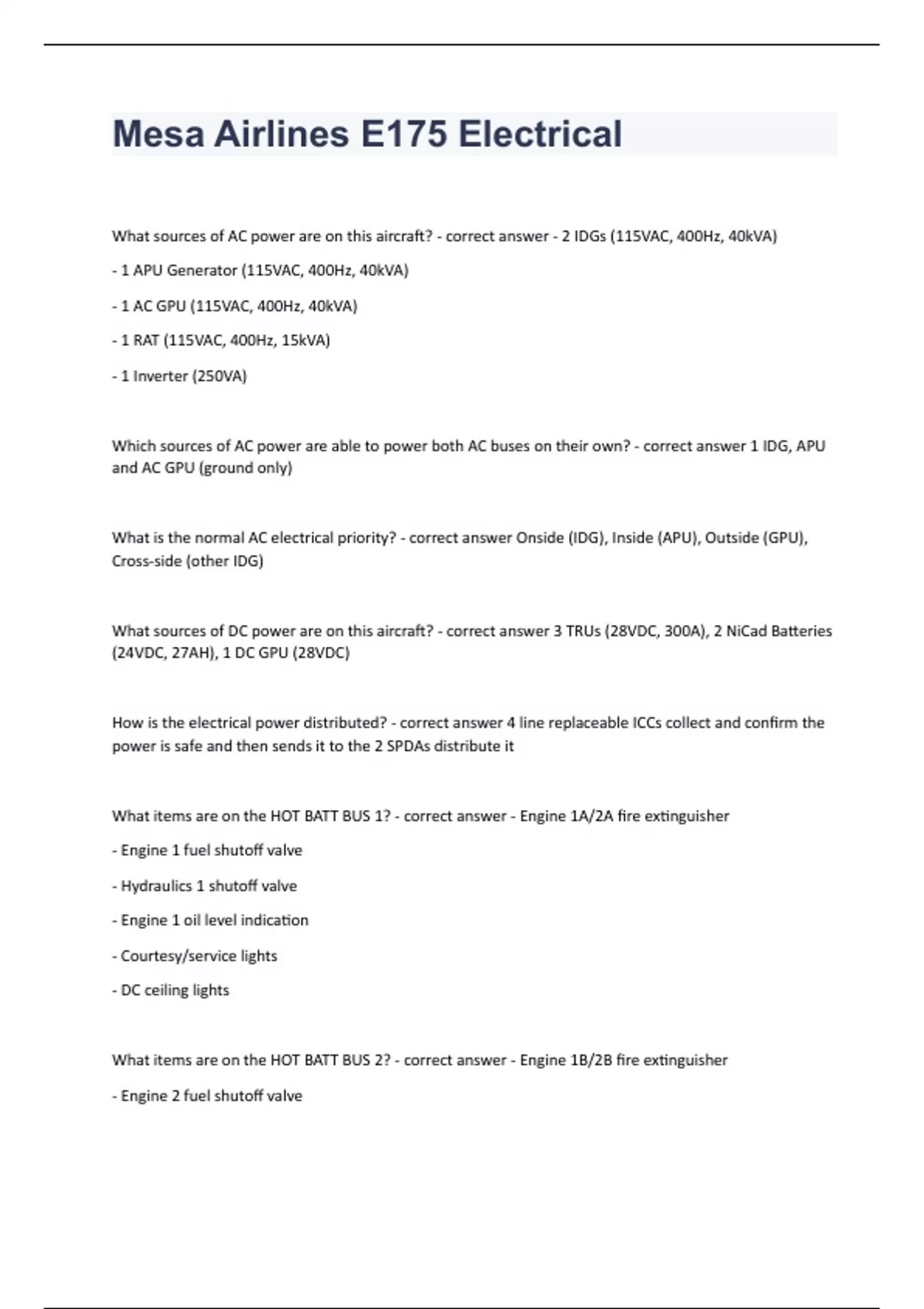 Mesa Airlines E175 Electrical

What sources of AC power are on this aircraft? - correct answer - 2 IDGs (115VAC, 400Hz, 40kVA)

- 1 APU Generator (115VAC, 400Hz, 40kVA)

- 1 AC GPU (115VAC, 400Hz, 40kVA)

- 1 RAT (115VAC, 400Hz, 15kVA)

- 1 Inverter (250VA)

Which sources of AC power are able to power both AC buses on their own? - correct answer 1 IDG, APU and AC GPU (ground only)

What is the normal AC electrical priority? - correct answer Onside (IDG), Inside (APU), Outside (GPU), Cross-side (other IDG)

What sources of DC power are on this aircraft? - correct answer 3 TRUs (28VDC, 300A), 2 NiCad Batteries (24VDC, 27AH), 1 DC GPU (28VDC)

How is the electrical power distributed? - correct answer 4 line replaceable ICCs collect and confirm the power is safe and then sends it to the 2 SPDAs distribute it

What items are on the HOT BATT BUS 1? - correct answer - Engine 1A/2A fire extinguisher

- Engine 1 fuel shutoff valve

- Hydraulics 1 shutoff valve

- Engine 1 oil level indication

- Courtesy/service lights

- DC ceiling lights

What items are on the HOT BATT BUS 2? - correct answer - Engine 1B/2B fire extinguisher

- Engine 2 fuel shutoff valve